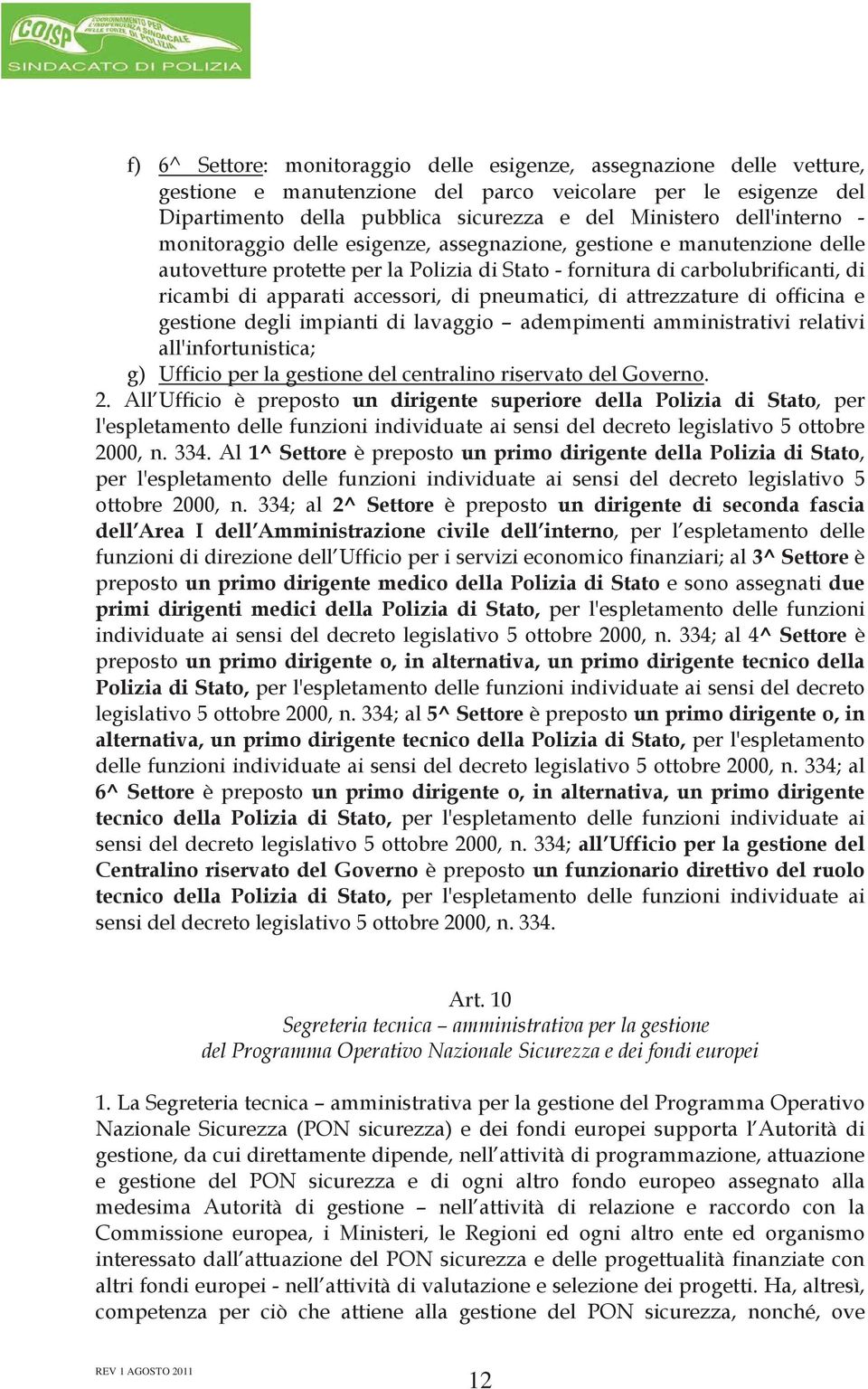 COISP COORDINAMENTO PER L'INDIPENDENZA SINDACALE DELLE FORZE DI POLIZIA
SINDACATO DI POLIZIA

f) 6^ Settore: monitoraggio delle esigenze, assegnazione delle vetture, gestione e manutenzione del parco veicolare per le esigenze del Dipartimento della pubblica sicurezza e del Ministero dell'interno - monitoraggio delle esigenze, assegnazione, gestione e manutenzione delle autovetture protette per la Polizia di Stato - fornitura di carbolubrificanti, di ricambi di apparati accessori, di pneumatici, di attrezzature di officina e gestione degli impianti di lavaggio – adempimenti amministrativi relativi all'infortunistica;

g) Ufficio per la gestione del centralino riservato del Governo.

2. All'Ufficio è preposto un dirigente superiore della Polizia di Stato, per l'espletamento delle funzioni individuate ai sensi del decreto legislativo 5 ottobre 2000, n. 334. Al 1^ Settore è preposto un primo dirigente della Polizia di Stato, per l'espletamento delle funzioni individuate ai sensi del decreto legislativo 5 ottobre 2000, n. 334; al 2^ Settore è preposto un dirigente di seconda fascia dell'Area I dell'Amministrazione civile dell'interno, per l'espletamento delle funzioni di direzione dell'Ufficio per i servizi economico finanziari; al 3^ Settore è preposto un primo dirigente medico della Polizia di Stato e sono assegnati due primi dirigenti medici della Polizia di Stato, per l'espletamento delle funzioni individuate ai sensi del decreto legislativo 5 ottobre 2000, n. 334; al 4^ Settore è preposto un primo dirigente o, in alternativa, un primo dirigente tecnico della Polizia di Stato, per l'espletamento delle funzioni individuate ai sensi del decreto legislativo 5 ottobre 2000, n. 334; al 5^ Settore è preposto un primo dirigente o, in alternativa, un primo dirigente tecnico della Polizia di Stato, per l'espletamento delle funzioni individuate ai sensi del decreto legislativo 5 ottobre 2000, n. 334; al 6^ Settore è preposto un primo dirigente o, in alternativa, un primo dirigente tecnico della Polizia di Stato, per l'espletamento delle funzioni individuate ai sensi del decreto legislativo 5 ottobre 2000, n. 334; all'Ufficio per la gestione del Centralino riservato del Governo è preposto un funzionario direttivo del ruolo tecnico della Polizia di Stato, per l'espletamento delle funzioni individuate ai sensi del decreto legislativo 5 ottobre 2000, n. 334.

Art. 10
Segreteria tecnica – amministrativa per la gestione
del Programma Operativo Nazionale Sicurezza e dei fondi europei

1. La Segreteria tecnica – amministrativa per la gestione del Programma Operativo Nazionale Sicurezza (PON sicurezza) e dei fondi europei supporta l'Autorità di gestione, da cui direttamente dipende, nell'attività di programmazione, attuazione e gestione del PON sicurezza e di ogni altro fondo europeo assegnato alla medesima Autorità di gestione – nell'attività di relazione e raccordo con la Commissione europea, i Ministeri, le Regioni ed ogni altro ente ed organismo interessato dall'attuazione del PON sicurezza e delle progettualità finanziate con altri fondi europei - nell'attività di valutazione e selezione dei progetti. Ha, altresì, competenza per ciò che attiene alla gestione del PON sicurezza, nonché, ove

REV 1 AGOSTO 2011
12